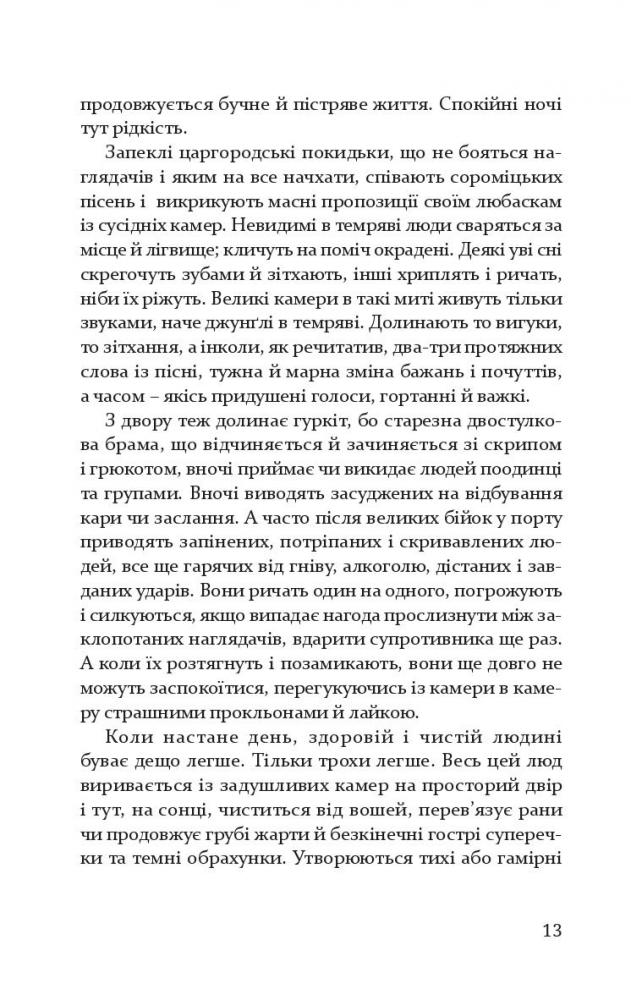 продовжується бучне й пістряве життя. Спокійні ночі тут рідкість.

Запеклі царгородські покидьки, що не бояться наглядачів і яким на все начхати, співають сороміцьких пісень і викрикують масні пропозиції своїм любаскам із сусідніх камер. Невидимі в темряві люди сваряться за місце й лігвище; кличуть на поміч окрадені. Деякі уві сні скрегочуть зубами й зітхають, інші хриплять і ричать, ніби їх ріжуть. Великі камери в такі миті живуть тільки звуками, наче джунґлі в темряві. Долинають то вигуки, то зітхання, а інколи, як речитатив, два-три протяжних слова із пісні, тужна й марна зміна бажань і почуттів, а часом – якісь придушені голоси, гортанні й важкі.

З двору теж долинає гуркіт, бо старезна двостулкова брама, що відчиняється й зачиняється зі скрипом і грюкотом, вночі приймає чи викидає людей поодинці та групами. Вночі виводять засуджених на відбування кари чи заслання. А часто після великих бійок у порту приводять запінених, потріпаних і скривавлених людей, все ще гарячих від гніву, алкоголю, дістаних і завданих ударів. Вони ричать один на одного, погрожують і силкуються, якщо випадає нагода прослизнути між заклопотаних наглядачів, вдарити супротивника ще раз. А коли їх розтягнуть і позамикають, вони ще довго не можуть заспокоїтися, перегукуючись із камери в камеру страшними прокльонами й лайкою.

Коли настане день, здоровій і чистій людині буває дещо легше. Тільки трохи легше. Весь цей люд виривається із задушливих камер на просторий двір і тут, на сонці, чиститься від вошей, перев'язує рани чи продовжує грубі жарти й безкінечні гострі суперечки та темні обрахунки. Утворюються тихі або гамірні

13